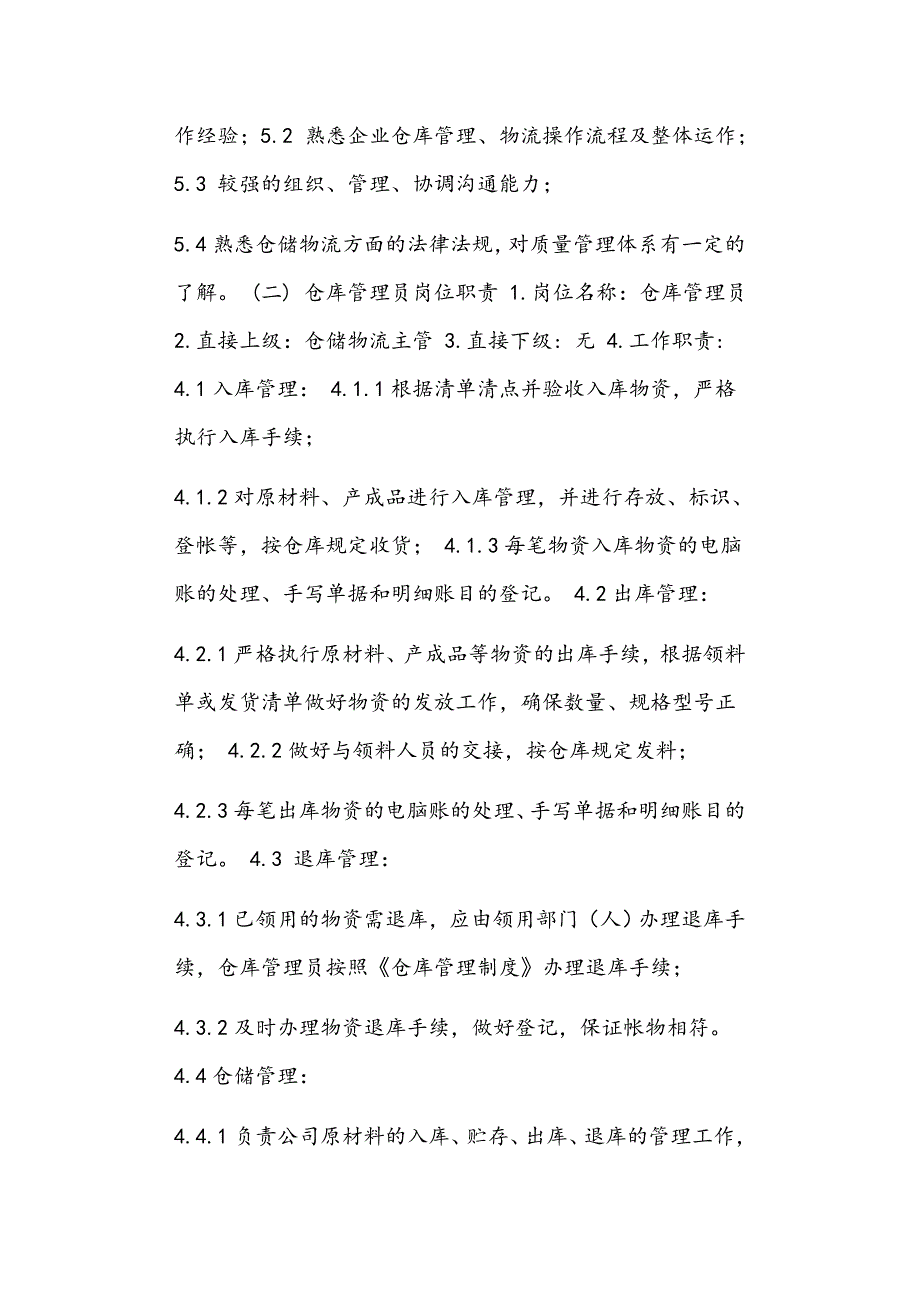 作经验；5.2 熟悉企业仓库管理、物流操作流程及整体运作；5.3 较强的组织、管理、协调沟通能力；

5.4 熟悉仓储物流方面的法律法规，对质量管理体系有一定的了解。（二）仓库管理员岗位职责 1.岗位名称：仓库管理员 2.直接上级：仓储物流主管 3.直接下级：无 4.工作职责：4.1 入库管理： 4.1.1 根据清单清点并验收入库物资，严格执行入库手续；

4.1.2 对原材料、产成品进行入库管理，并进行存放、标识、登帐等，按仓库规定收货； 4.1.3 每笔物资入库物资的电脑账的处理、手写单据和明细账目的登记。 4.2 出库管理：

4.2.1 严格执行原材料、产成品等物资的出库手续，根据领料单或发货清单做好物资的发放工作，确保数量、规格型号正确； 4.2.2 做好与领料人员的交接，按仓库规定发料；

4.2.3 每笔出库物资的电脑账的处理、手写单据和明细账目的登记。 4.3 退库管理：

4.3.1 已领用的物资需退库，应由领用部门（人）办理退库手续，仓库管理员按照《仓库管理制度》办理退库手续；

4.3.2 及时办理物资退库手续，做好登记，保证帐物相符。4.4 仓储管理：

4.4.1 负责公司原材料的入库、贮存、出库、退库的管理工作，